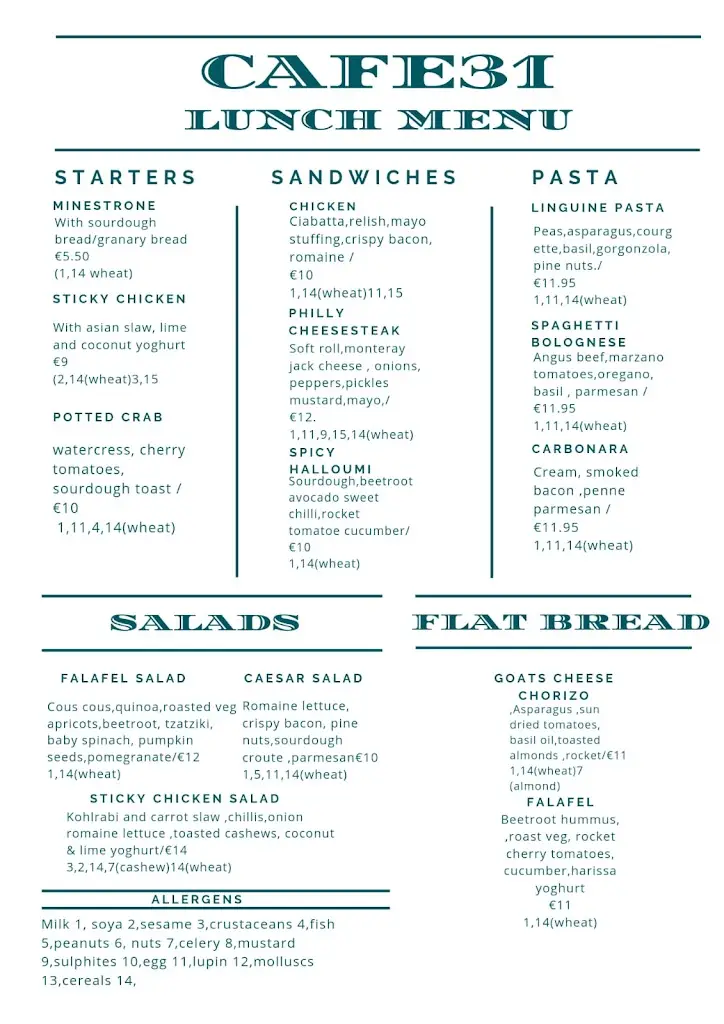 CAFE31
LUNCH MENU

STARTERS

MINESTRONE
With sourdough bread/granary bread
€5.50
(1,14 wheat)

STICKY CHICKEN
With asian slaw, lime and coconut yoghurt
€9
(2,14(wheat)3,15

POTTED CRAB
watercress, cherry tomatoes, sourdough toast /
€10
1,11,4,14(wheat)

SANDWICHES

CHICKEN
Ciabatta,relish,mayo stuffing,crispy bacon, romaine /
€10
1,14(wheat)11,15

PHILLY CHEESESTEAK
Soft roll,monteray jack cheese , onions, peppers,pickles mustard,mayo,/
€12.
1,11,9,15,14(wheat)

SPICY HALLOUMI
Sourdough,beetroot avocado sweet chilli,rocket tomatoe cucumber/
€10
1,14(wheat)

PASTA

LINGUINE PASTA
Peas,asparagus,courgette,basil,gorgonzola, pine nuts./
€11.95
1,11,14(wheat)

SPAGHETTI BOLOGNESE
Angus beef,marzano tomatoes,oregano, basil , parmesan /
€11.95
1,11,14(wheat)

CARBONARA
Cream, smoked bacon ,penne parmesan /
€11.95
1,11,14(wheat)

SALADS

FALAFEL SALAD
Cous cous,quinoa,roasted veg apricots,beetroot, tzatziki, baby spinach, pumpkin seeds,pomegranate/€12
1,14(wheat)

CAESAR SALAD
Romaine lettuce, crispy bacon, pine nuts,sourdough croute ,parmesan€10
1,5,11,14(wheat)

STICKY CHICKEN SALAD
Kohlrabi and carrot slaw ,chillis,onion romaine lettuce ,toasted cashews, coconut & lime yoghurt/€14
3,2,14,7(cashew)14(wheat)

ALLERGENS
Milk 1, soya 2,sesame 3,crustaceans 4,fish 5,peanuts 6, nuts 7,celery 8,mustard 9,sulphites 10,egg 11,lupin 12,molluscs 13,cereals 14,

FLAT BREAD

GOATS CHEESE CHORIZO
,Asparagus ,sun dried tomatoes, basil oil,toasted almonds ,rocket/€11
1,14(wheat)7
(almond)

FALAFEL
Beetroot hummus, ,roast veg, rocket cherry tomatoes, cucumber,harissa yoghurt
€11
1,14(wheat)